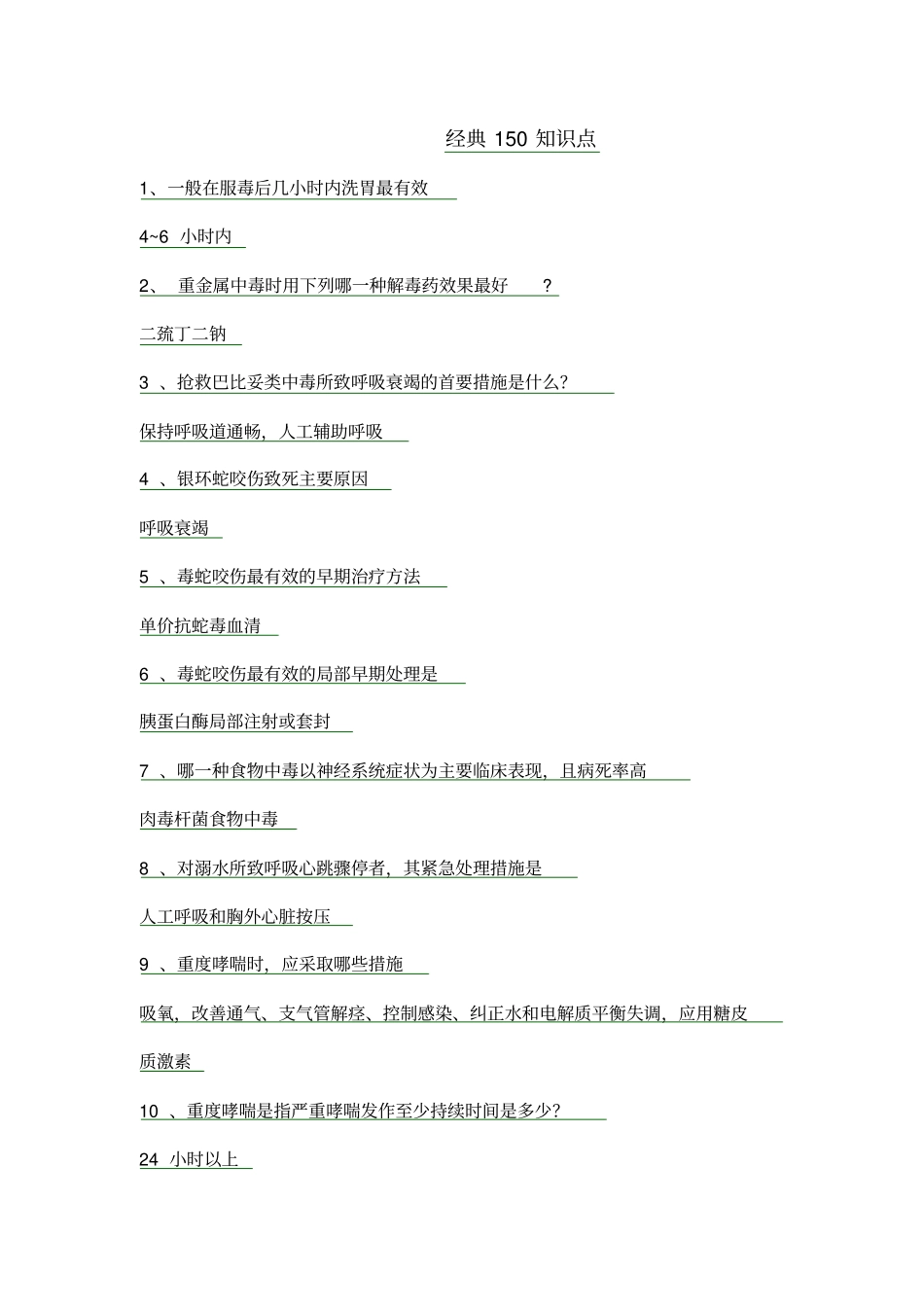 经典 150 知识点

1、一般在服毒后几小时内洗胃最有效

4~6 小时内

2、 重金属中毒时用下列哪一种解毒药效果最好 ?

二巯丁二钠

3 、抢救巴比妥类中毒所致呼吸衰竭的首要措施是什么?

保持呼吸道通畅，人工辅助呼吸

4 、银环蛇咬伤致死主要原因

呼吸衰竭

5 、毒蛇咬伤最有效的早期治疗方法

单价抗蛇毒血清

6 、毒蛇咬伤最有效的局部早期处理是

胰蛋白酶局部注射或套封

7 、哪一种食物中毒以神经系统症状为主要临床表现，且病死率高

肉毒杆菌食物中毒

8 、对溺水所致呼吸心跳骤停者，其紧急处理措施是

人工呼吸和胸外心脏按压

9 、重度哮喘时，应采取哪些措施

吸氧，改善通气、支气管解痉、控制感染、纠正水和电解质平衡失调，应用糖皮质激素

10 、重度哮喘是指严重哮喘发作至少持续时间是多少?

24 小时以上